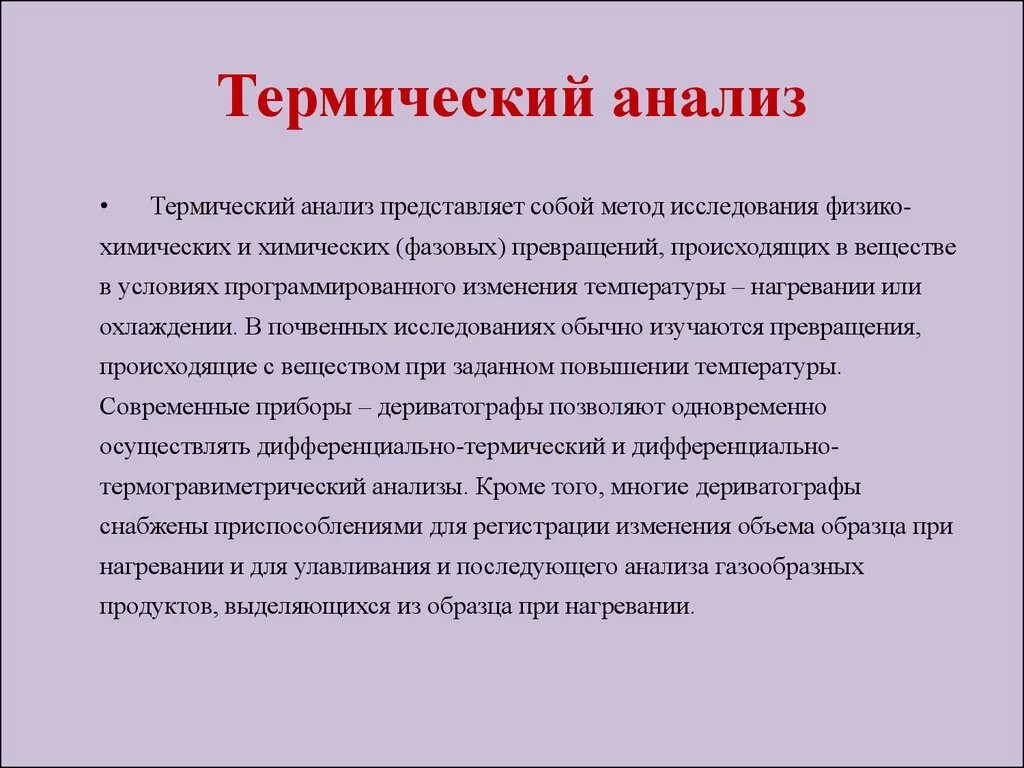 Термический анализ

• Термический анализ представляет собой метод исследования физико-химических и химических (фазовых) превращений, происходящих в веществе в условиях программированного изменения температуры – нагревании или охлаждении. В почвенных исследованиях обычно изучаются превращения, происходящие с веществом при заданном повышении температуры. Современные приборы – дериватографы позволяют одновременно осуществлять дифференциально-термический и дифференциально-термогравиметрический анализы. Кроме того, многие дериватографы снабжены приспособлениями для регистрации изменения объема образца при нагревании и для улавливания и последующего анализа газообразных продуктов, выделяющихся из образца при нагревании.